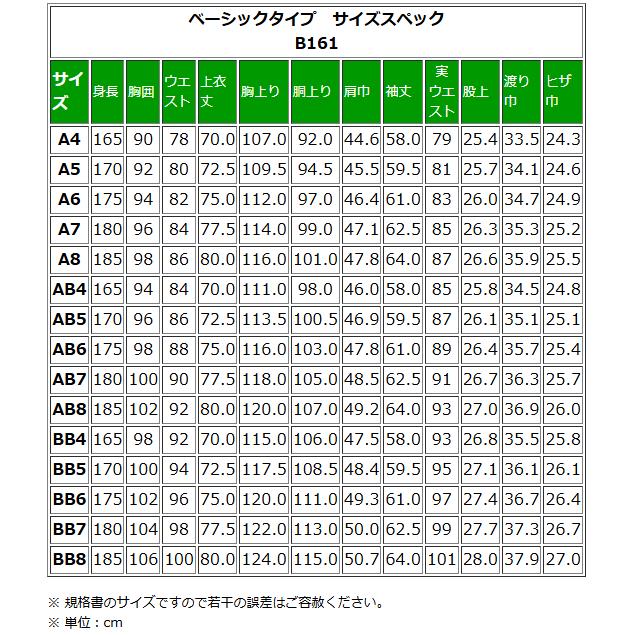 ベーシックタイプ　サイズスペック
B161

| サイズ | 身長 | 胸囲 | ウエスト | 上衣丈 | 胸上り | 胴上り | 肩巾 | 袖丈 | 実ウエスト | 股上 | 渡り巾 | ヒザ巾 |
|---|---|---|---|---|---|---|---|---|---|---|---|---|
| A4 | 165 | 90 | 78 | 70.0 | 107.0 | 92.0 | 44.6 | 58.0 | 79 | 25.4 | 33.5 | 24.3 |
| A5 | 170 | 92 | 80 | 72.5 | 109.5 | 94.5 | 45.5 | 59.5 | 81 | 25.7 | 34.1 | 24.6 |
| A6 | 175 | 94 | 82 | 75.0 | 112.0 | 97.0 | 46.4 | 61.0 | 83 | 26.0 | 34.7 | 24.9 |
| A7 | 180 | 96 | 84 | 77.5 | 114.0 | 99.0 | 47.1 | 62.5 | 85 | 26.3 | 35.3 | 25.2 |
| A8 | 185 | 98 | 86 | 80.0 | 116.0 | 101.0 | 47.8 | 64.0 | 87 | 26.6 | 35.9 | 25.5 |
| AB4 | 165 | 94 | 84 | 70.0 | 111.0 | 98.0 | 46.0 | 58.0 | 85 | 25.8 | 34.5 | 24.8 |
| AB5 | 170 | 96 | 86 | 72.5 | 113.5 | 100.5 | 46.9 | 59.5 | 87 | 26.1 | 35.1 | 25.1 |
| AB6 | 175 | 98 | 88 | 75.0 | 116.0 | 103.0 | 47.8 | 61.0 | 89 | 26.4 | 35.7 | 25.4 |
| AB7 | 180 | 100 | 90 | 77.5 | 118.0 | 105.0 | 48.5 | 62.5 | 91 | 26.7 | 36.3 | 25.7 |
| AB8 | 185 | 102 | 92 | 80.0 | 120.0 | 107.0 | 49.2 | 64.0 | 93 | 27.0 | 36.9 | 26.0 |
| BB4 | 165 | 98 | 92 | 70.0 | 115.0 | 106.0 | 47.5 | 58.0 | 93 | 26.8 | 35.5 | 25.8 |
| BB5 | 170 | 100 | 94 | 72.5 | 117.5 | 108.5 | 48.4 | 59.5 | 95 | 27.1 | 36.1 | 26.1 |
| BB6 | 175 | 102 | 96 | 75.0 | 120.0 | 111.0 | 49.3 | 61.0 | 97 | 27.4 | 36.7 | 26.4 |
| BB7 | 180 | 104 | 98 | 77.5 | 122.0 | 113.0 | 50.0 | 62.5 | 99 | 27.7 | 37.3 | 26.7 |
| BB8 | 185 | 106 | 100 | 80.0 | 124.0 | 115.0 | 50.7 | 64.0 | 101 | 28.0 | 37.9 | 27.0 |

※ 規格書のサイズですので若干の誤差はご容赦ください。
※ 単位：cm